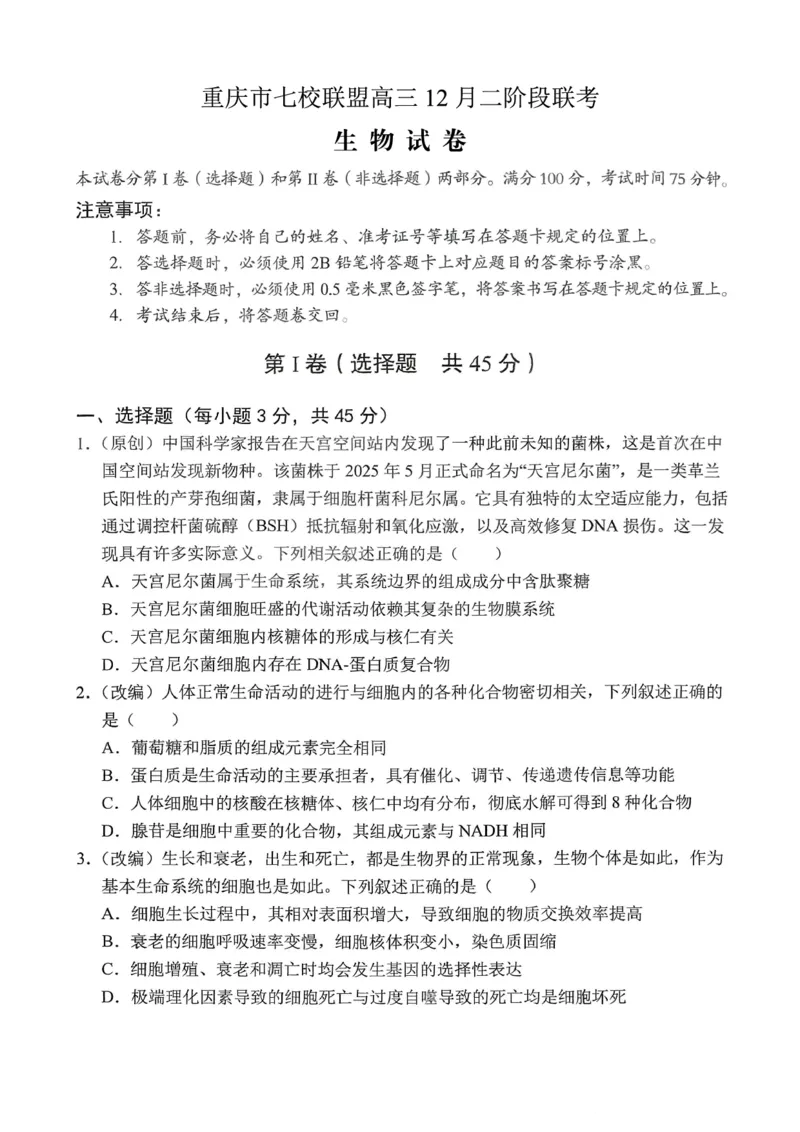 重庆市七校联盟高三 12 月二阶段联考

生 物 试 卷

本试卷分第 I 卷（选择题）和第 II 卷（非选择题）两部分。满分 100 分，考试时间 75 分钟。

注意事项：

1. 答题前，务必将自己的姓名、准考证号等填写在答题卡规定的位置上。
2. 答选择题时，必须使用 2B 铅笔将答题卡上对应题目的答案标号涂黑。
3. 答非选择题时，必须使用 0.5 毫米黑色签字笔，将答案书写在答题卡规定的位置上。
4. 考试结束后，将答题卷交回。

第 I 卷（选择题　共 45 分）

一、选择题（每小题 3 分，共 45 分）

1.（原创）中国科学家报告在天宫空间站内发现了一种此前未知的菌株，这是首次在中国空间站发现新物种。该菌株于 2025 年 5 月正式命名为“天宫尼尔菌”，是一类革兰氏阳性的产芽孢细菌，隶属于细胞杆菌科尼尔属。它具有独特的太空适应能力，包括通过调控杆菌硫醇（BSH）抵抗辐射和氧化应激，以及高效修复 DNA 损伤。这一发现具有许多实际意义。下列相关叙述正确的是（　　）

A．天宫尼尔菌属于生命系统，其系统边界的组成成分中含肽聚糖
B．天宫尼尔菌细胞旺盛的代谢活动依赖其复杂的生物膜系统
C．天宫尼尔菌细胞内核糖体的形成与核仁有关
D．天宫尼尔菌细胞内存在 DNA-蛋白质复合物

2.（改编）人体正常生命活动的进行与细胞内的各种化合物密切相关，下列叙述正确的是（　　）

A．葡萄糖和脂质的组成元素完全相同
B．蛋白质是生命活动的主要承担者，具有催化、调节、传递遗传信息等功能
C．人体细胞中的核酸在核糖体、核仁中均有分布，彻底水解可得到 8 种化合物
D．腺苷是细胞中重要的化合物，其组成元素与 NADH 相同

3.（改编）生长和衰老，出生和死亡，都是生物界的正常现象，生物个体是如此，作为基本生命系统的细胞也是如此。下列叙述正确的是（　　）

A．细胞生长过程中，其相对表面积增大，导致细胞的物质交换效率提高
B．衰老的细胞呼吸速率变慢，细胞核体积变小，染色质固缩
C．细胞增殖、衰老和凋亡时均会发生基因的选择性表达
D．极端理化因素导致的细胞死亡与过度自噬导致的死亡均是细胞坏死